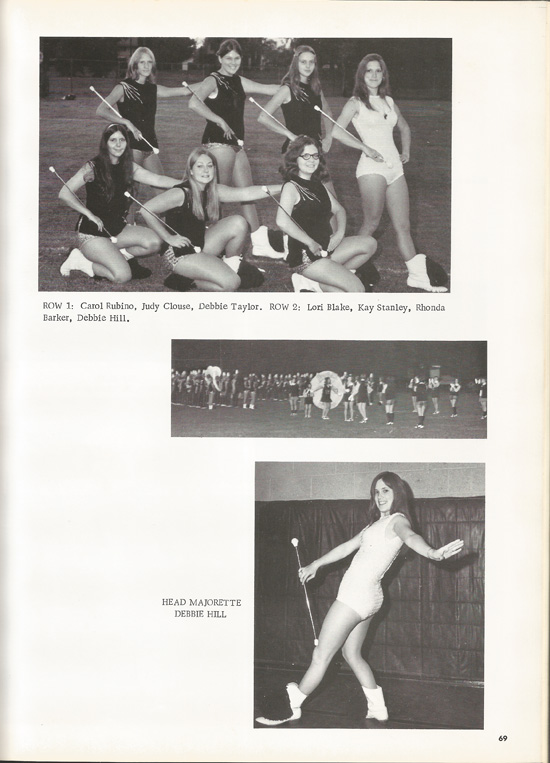 ROW 1: Carol Rubino, Judy Clouse, Debbie Taylor. ROW 2: Lori Blake, Kay Stanley, Rhonda Barker, Debbie Hill.

HEAD MAJORETTE
DEBBIE HILL

69